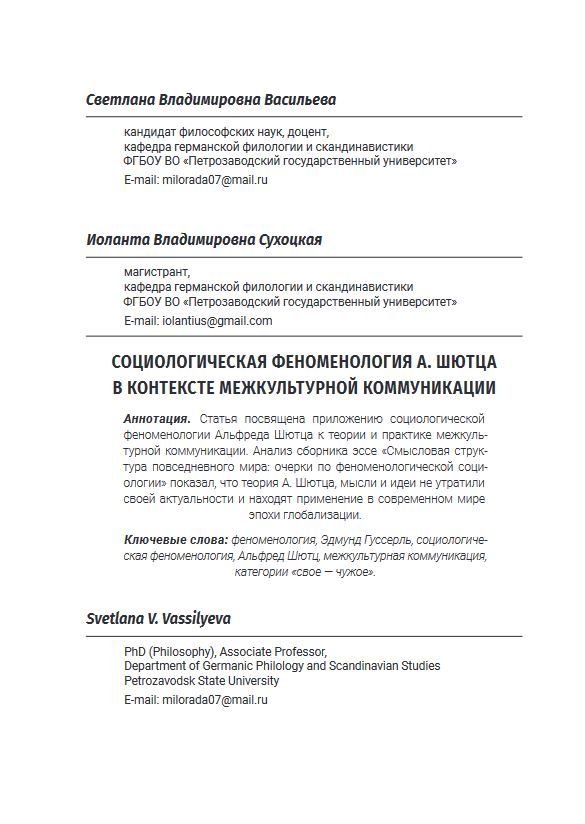 Светлана Владимировна Васильева

кандидат философских наук, доцент,
кафедра германской филологии и скандинавистики
ФГБОУ ВО «Петрозаводский государственный университет»
E-mail: milorada07@mail.ru

Иоланта Владимировна Сухоцкая

магистрант,
кафедра германской филологии и скандинавистики
ФГБОУ ВО «Петрозаводский государственный университет»
E-mail: iolantius@gmail.com

СОЦИОЛОГИЧЕСКАЯ ФЕНОМЕНОЛОГИЯ А. ШЮТЦА В КОНТЕКСТЕ МЕЖКУЛЬТУРНОЙ КОММУНИКАЦИИ

Аннотация. Статья посвящена приложению социологической феноменологии Альфреда Шютца к теории и практике межкультурной коммуникации. Анализ сборника эссе «Смысловая структура повседневного мира: очерки по феноменологической социологии» показал, что теория А. Шютца, мысли и идеи не утратили своей актуальности и находят применение в современном мире эпохи глобализации.

Ключевые слова: феноменология, Эдмунд Гуссерль, социологическая феноменология, Альфред Шютц, межкультурная коммуникация, категории «свое — чужое».

Svetlana V. Vassilyeva

PhD (Philosophy), Associate Professor,
Department of Germanic Philology and Scandinavian Studies
Petrozavodsk State University
E-mail: milorada07@mail.ru